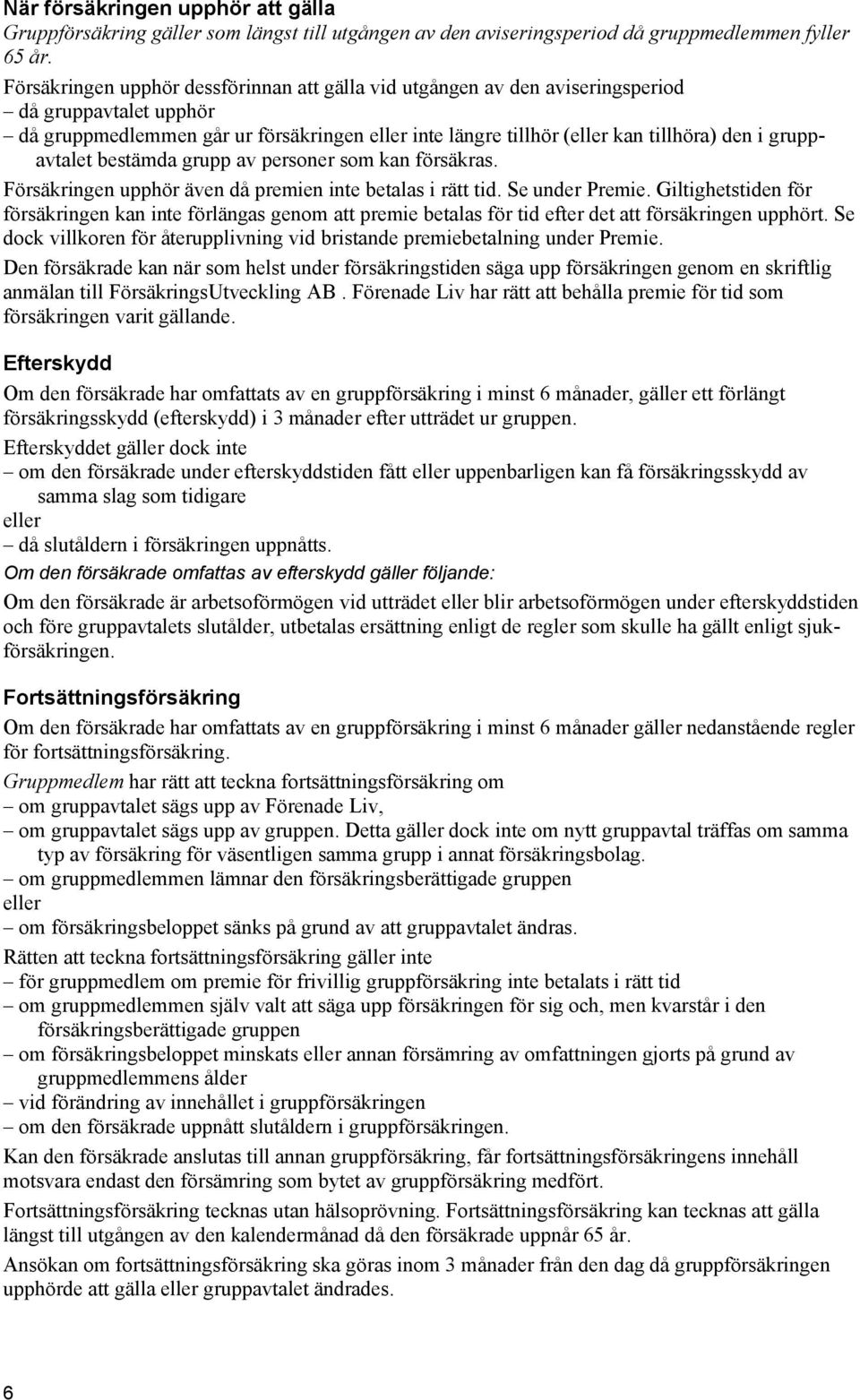 När försäkringen upphör att gälla
Gruppförsäkring gäller som längst till utgången av den aviseringsperiod då gruppmedlemmen fyller 65 år.

Försäkringen upphör dessförinnan att gälla vid utgången av den aviseringsperiod
– då gruppavtalet upphör
– då gruppmedlemmen går ur försäkringen eller inte längre tillhör (eller kan tillhöra) den i gruppavtalet bestämda grupp av personer som kan försäkras.

Försäkringen upphör även då premien inte betalas i rätt tid. Se under Premie. Giltighetstiden för försäkringen kan inte förlängas genom att premie betalas för tid efter det att försäkringen upphört. Se dock villkoren för återupplivning vid bristande premiebetalning under Premie.

Den försäkrade kan när som helst under försäkringstiden säga upp försäkringen genom en skriftlig anmälan till FörsäkringsUtveckling AB . Förenade Liv har rätt att behålla premie för tid som försäkringen varit gällande.

Efterskydd
Om den försäkrade har omfattats av en gruppförsäkring i minst 6 månader, gäller ett förlängt försäkringsskydd (efterskydd) i 3 månader efter utträdet ur gruppen.

Efterskyddet gäller dock inte
– om den försäkrade under efterskyddstiden fått eller uppenbarligen kan få försäkringsskydd av samma slag som tidigare
eller
– då slutåldern i försäkringen uppnåtts.

Om den försäkrade omfattas av efterskydd gäller följande:
Om den försäkrade är arbetsoförmögen vid utträdet eller blir arbetsoförmögen under efterskyddstiden och före gruppavtalets slutålder, utbetalas ersättning enligt de regler som skulle ha gällt enligt sjukförsäkringen.

Fortsättningsförsäkring
Om den försäkrade har omfattats av en gruppförsäkring i minst 6 månader gäller nedanstående regler för fortsättningsförsäkring.

Gruppmedlem har rätt att teckna fortsättningsförsäkring om
– om gruppavtalet sägs upp av Förenade Liv,
– om gruppavtalet sägs upp av gruppen. Detta gäller dock inte om nytt gruppavtal träffas om samma typ av försäkring för väsentligen samma grupp i annat försäkringsbolag.
– om gruppmedlemmen lämnar den försäkringsberättigade gruppen
eller
– om försäkringsbeloppet sänks på grund av att gruppavtalet ändras.

Rätten att teckna fortsättningsförsäkring gäller inte
– för gruppmedlem om premie för frivillig gruppförsäkring inte betalats i rätt tid
– om gruppmedlemmen själv valt att säga upp försäkringen för sig och, men kvarstår i den försäkringsberättigade gruppen
– om försäkringsbeloppet minskats eller annan försämring av omfattningen gjorts på grund av gruppmedlemmens ålder
– vid förändring av innehållet i gruppförsäkringen
– om den försäkrade uppnått slutåldern i gruppförsäkringen.

Kan den försäkrade anslutas till annan gruppförsäkring, får fortsättningsförsäkringens innehåll motsvara endast den försämring som bytet av gruppförsäkring medfört.

Fortsättningsförsäkring tecknas utan hälsoprövning. Fortsättningsförsäkring kan tecknas att gälla längst till utgången av den kalendermånad då den försäkrade uppnår 65 år.

Ansökan om fortsättningsförsäkring ska göras inom 3 månader från den dag då gruppförsäkringen upphörde att gälla eller gruppavtalet ändrades.

6